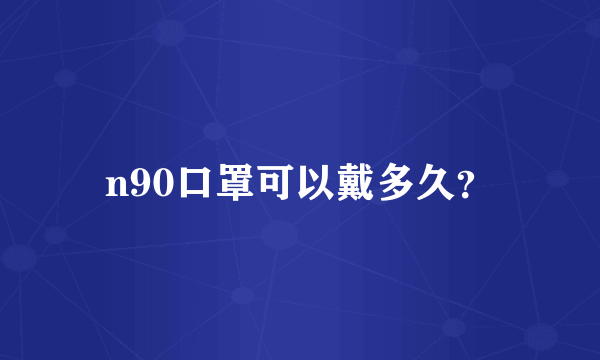 n90口罩可以戴多久?